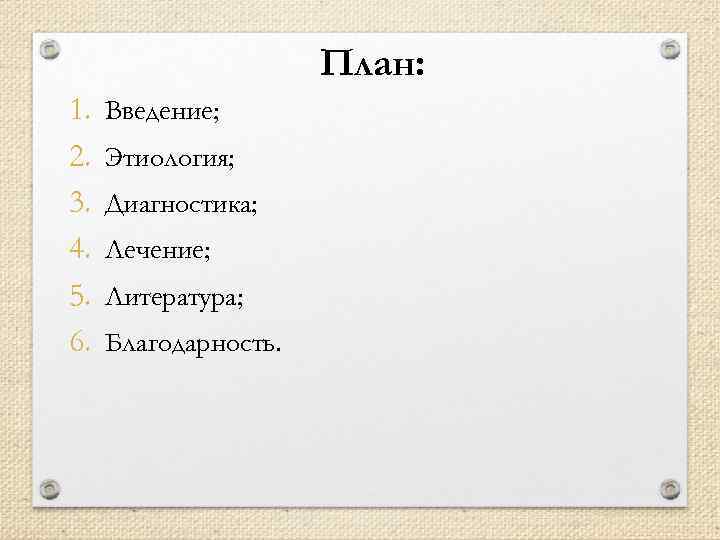 План:

1. Введение;
2. Этиология;
3. Диагностика;
4. Лечение;
5. Литература;
6. Благодарность.